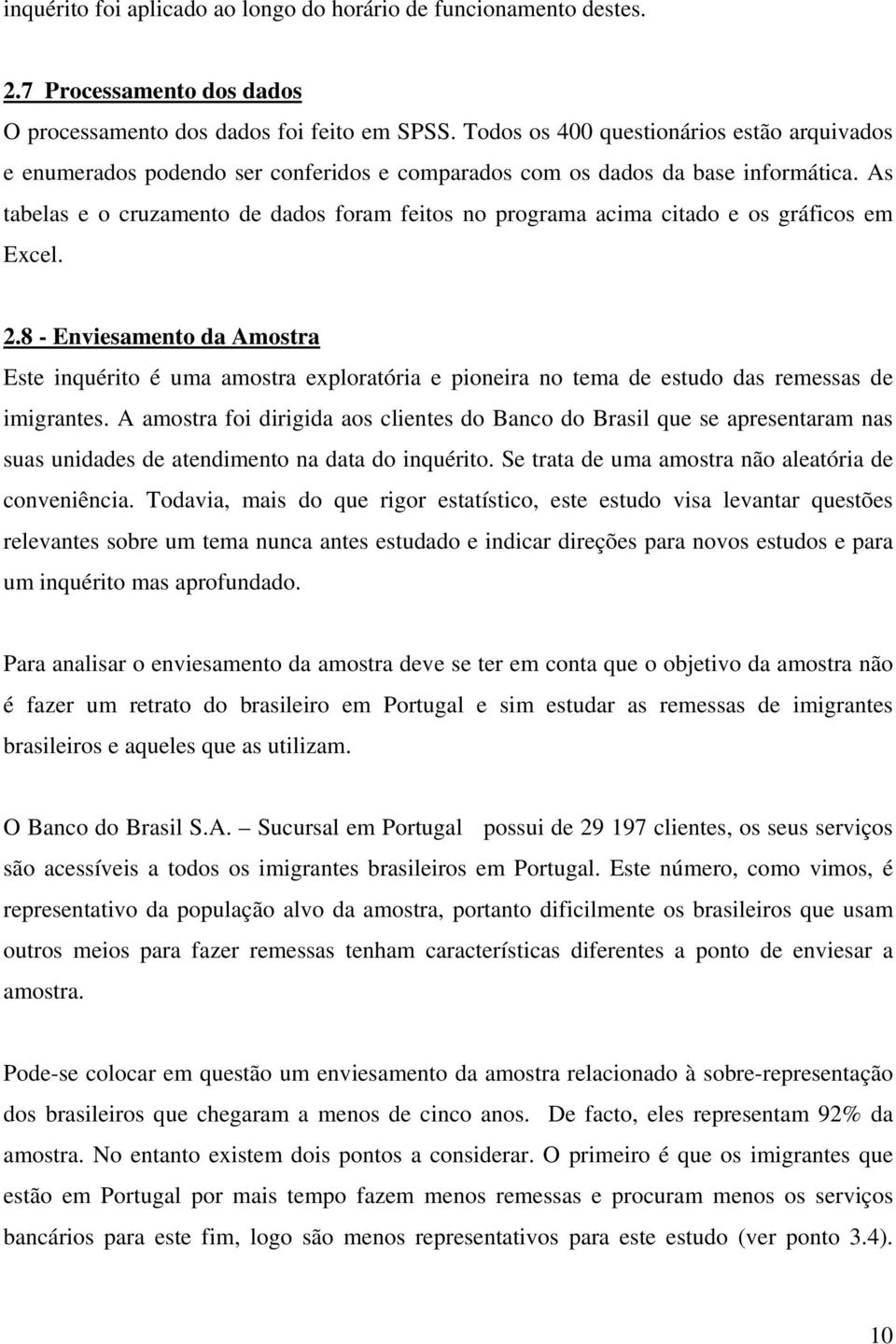 inquérito foi aplicado ao longo do horário de funcionamento destes.

2.7 Processamento dos dados
O processamento dos dados foi feito em SPSS. Todos os 400 questionários estão arquivados e enumerados podendo ser conferidos e comparados com os dados da base informática. As tabelas e o cruzamento de dados foram feitos no programa acima citado e os gráficos em Excel.

2.8 - Enviesamento da Amostra
Este inquérito é uma amostra exploratória e pioneira no tema de estudo das remessas de imigrantes. A amostra foi dirigida aos clientes do Banco do Brasil que se apresentaram nas suas unidades de atendimento na data do inquérito. Se trata de uma amostra não aleatória de conveniência. Todavia, mais do que rigor estatístico, este estudo visa levantar questões relevantes sobre um tema nunca antes estudado e indicar direções para novos estudos e para um inquérito mas aprofundado.

Para analisar o enviesamento da amostra deve se ter em conta que o objetivo da amostra não é fazer um retrato do brasileiro em Portugal e sim estudar as remessas de imigrantes brasileiros e aqueles que as utilizam.

O Banco do Brasil S.A. – Sucursal em Portugal possui de 29 197 clientes, os seus serviços são acessíveis a todos os imigrantes brasileiros em Portugal. Este número, como vimos, é representativo da população alvo da amostra, portanto dificilmente os brasileiros que usam outros meios para fazer remessas tenham características diferentes a ponto de enviesar a amostra.

Pode-se colocar em questão um enviesamento da amostra relacionado à sobre-representação dos brasileiros que chegaram a menos de cinco anos. De facto, eles representam 92% da amostra. No entanto existem dois pontos a considerar. O primeiro é que os imigrantes que estão em Portugal por mais tempo fazem menos remessas e procuram menos os serviços bancários para este fim, logo são menos representativos para este estudo (ver ponto 3.4).

10